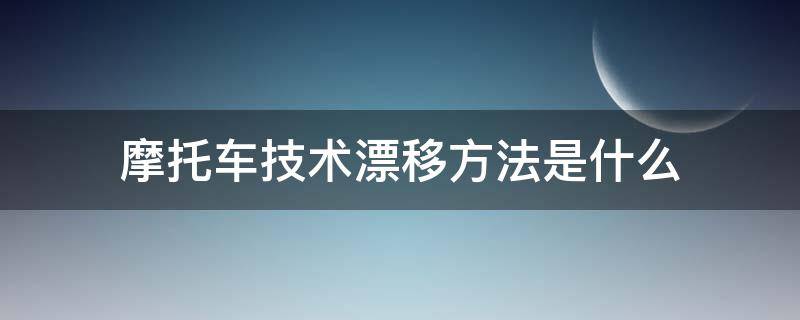 摩托车技术漂移方法是什么